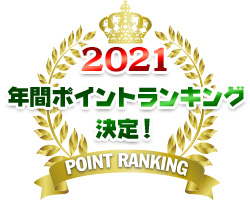 2021
年間ポイントランキング
決定！
POINT RANKING